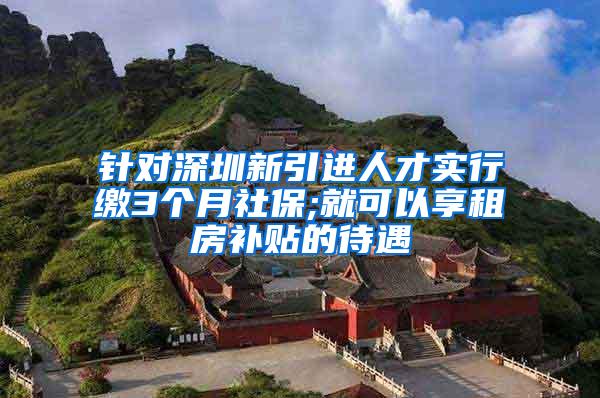 针对深圳新引进人才实行缴3个月社保;就可以享租房补贴的待遇